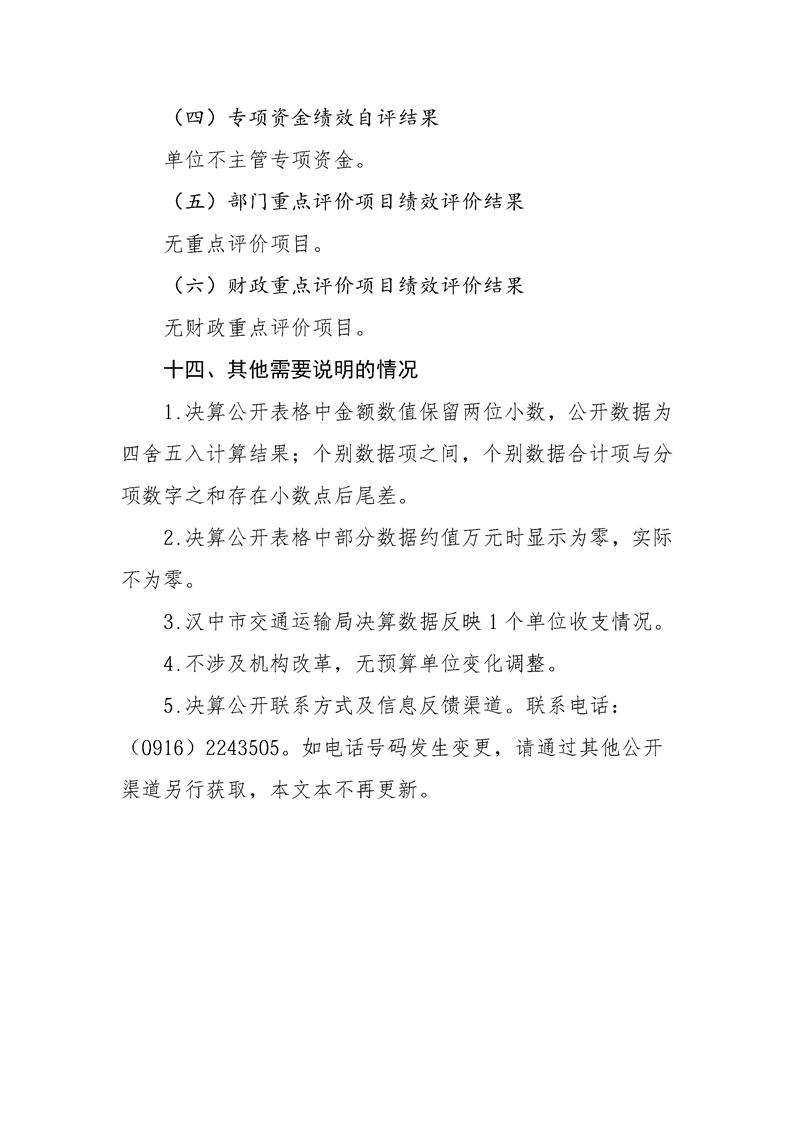 （四）专项资金绩效自评结果

单位不主管专项资金。

（五）部门重点评价项目绩效评价结果

无重点评价项目。

（六）财政重点评价项目绩效评价结果

无财政重点评价项目。

十四、其他需要说明的情况

1.决算公开表格中金额数值保留两位小数，公开数据为四舍五入计算结果；个别数据项之间，个别数据合计项与分项数字之和存在小数点后尾差。

2.决算公开表格中部分数据约值万元时显示为零，实际不为零。

3.汉中市交通运输局决算数据反映1个单位收支情况。

4.不涉及机构改革，无预算单位变化调整。

5.决算公开联系方式及信息反馈渠道。联系电话：（0916）2243505。如电话号码发生变更，请通过其他公开渠道另行获取，本文本不再更新。